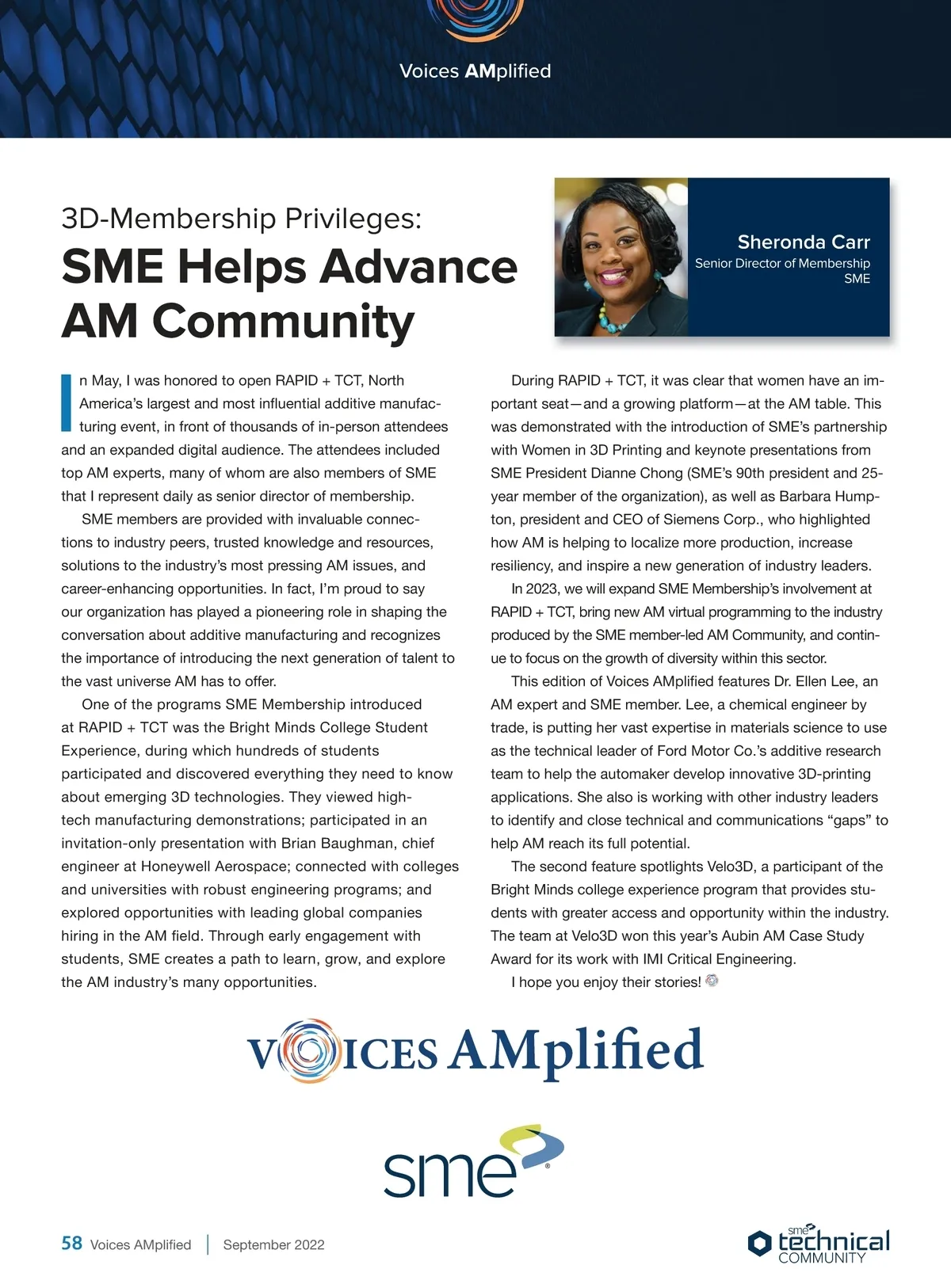 Voices AMplified

3D-Membership Privileges:
SME Helps Advance AM Community

Sheronda Carr
Senior Director of Membership
SME

In May, I was honored to open RAPID + TCT, North America's largest and most influential additive manufacturing event, in front of thousands of in-person attendees and an expanded digital audience. The attendees included top AM experts, many of whom are also members of SME that I represent daily as senior director of membership.

SME members are provided with invaluable connections to industry peers, trusted knowledge and resources, solutions to the industry's most pressing AM issues, and career-enhancing opportunities. In fact, I'm proud to say our organization has played a pioneering role in shaping the conversation about additive manufacturing and recognizes the importance of introducing the next generation of talent to the vast universe AM has to offer.

One of the programs SME Membership introduced at RAPID + TCT was the Bright Minds College Student Experience, during which hundreds of students participated and discovered everything they need to know about emerging 3D technologies. They viewed high-tech manufacturing demonstrations; participated in an invitation-only presentation with Brian Baughman, chief engineer at Honeywell Aerospace; connected with colleges and universities with robust engineering programs; and explored opportunities with leading global companies hiring in the AM field. Through early engagement with students, SME creates a path to learn, grow, and explore the AM industry's many opportunities.

During RAPID + TCT, it was clear that women have an important seat—and a growing platform—at the AM table. This was demonstrated with the introduction of SME's partnership with Women in 3D Printing and keynote presentations from SME President Dianne Chong (SME's 90th president and 25-year member of the organization), as well as Barbara Humpton, president and CEO of Siemens Corp., who highlighted how AM is helping to localize more production, increase resiliency, and inspire a new generation of industry leaders.

In 2023, we will expand SME Membership's involvement at RAPID + TCT, bring new AM virtual programming to the industry produced by the SME member-led AM Community, and continue to focus on the growth of diversity within this sector.

This edition of Voices AMplified features Dr. Ellen Lee, an AM expert and SME member. Lee, a chemical engineer by trade, is putting her vast expertise in materials science to use as the technical leader of Ford Motor Co.'s additive research team to help the automaker develop innovative 3D-printing applications. She also is working with other industry leaders to identify and close technical and communications "gaps" to help AM reach its full potential.

The second feature spotlights Velo3D, a participant of the Bright Minds college experience program that provides students with greater access and opportunity within the industry. The team at Velo3D won this year's Aubin AM Case Study Award for its work with IMI Critical Engineering.

I hope you enjoy their stories!

VOICES AMplified

sme

58 Voices AMplified | September 2022

sme technical COMMUNITY